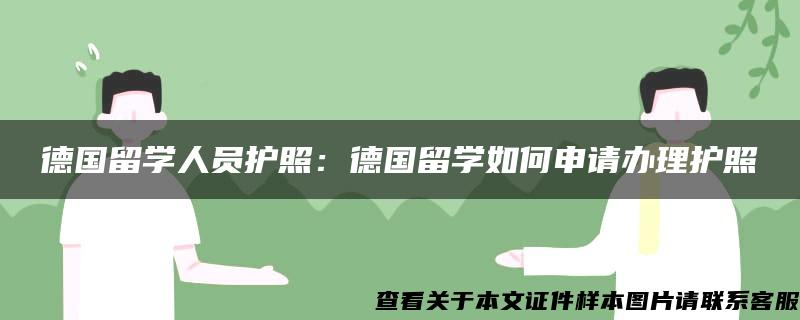 德国留学人员护照：德国留学如何申请办理护照

查看关于本文证件样本图片请联系客服